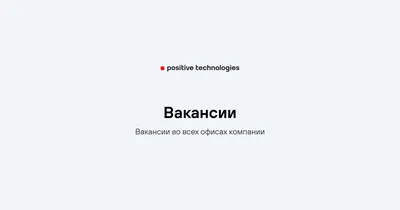 positive technologies

Вакансии

Вакансии во всех офисах компании